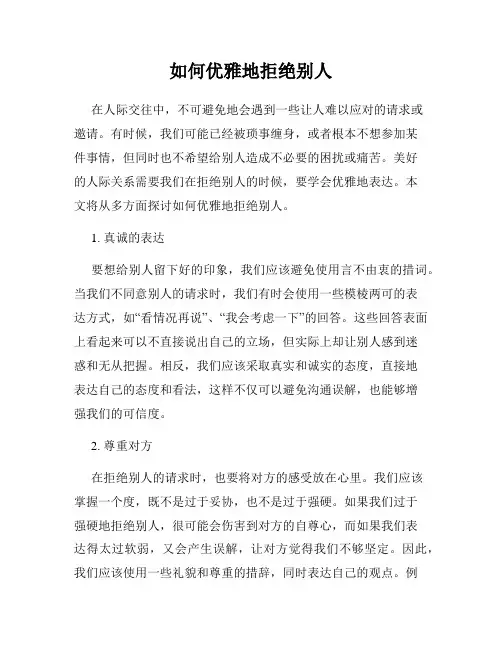 如何优雅地拒绝别人

在人际交往中，不可避免地会遇到一些让人难以应对的请求或邀请。有时候，我们可能已经被琐事缠身，或者根本不想参加某件事情，但同时也不希望给别人造成不必要的困扰或痛苦。美好的人际关系需要我们在拒绝别人的时候，要学会优雅地表达。本文将从多方面探讨如何优雅地拒绝别人。

1. 真诚的表达

要想给别人留下好的印象，我们应该避免使用言不由衷的措词。当我们不同意别人的请求时，我们有时会使用一些模棱两可的表达方式，如“看情况再说”、“我会考虑一下”的回答。这些回答表面上看起来可以不直接说出自己的立场，但实际上却让别人感到迷惑和无从把握。相反，我们应该采取真实和诚实的态度，直接地表达自己的态度和看法，这样不仅可以避免沟通误解，也能够增强我们的可信度。

2. 尊重对方

在拒绝别人的请求时，也要将对方的感受放在心里。我们应该掌握一个度，既不是过于妥协，也不是过于强硬。如果我们过于强硬地拒绝别人，很可能会伤害到对方的自尊心，而如果我们表达得太过软弱，又会产生误解，让对方觉得我们不够坚定。因此，我们应该使用一些礼貌和尊重的措辞，同时表达自己的观点。例